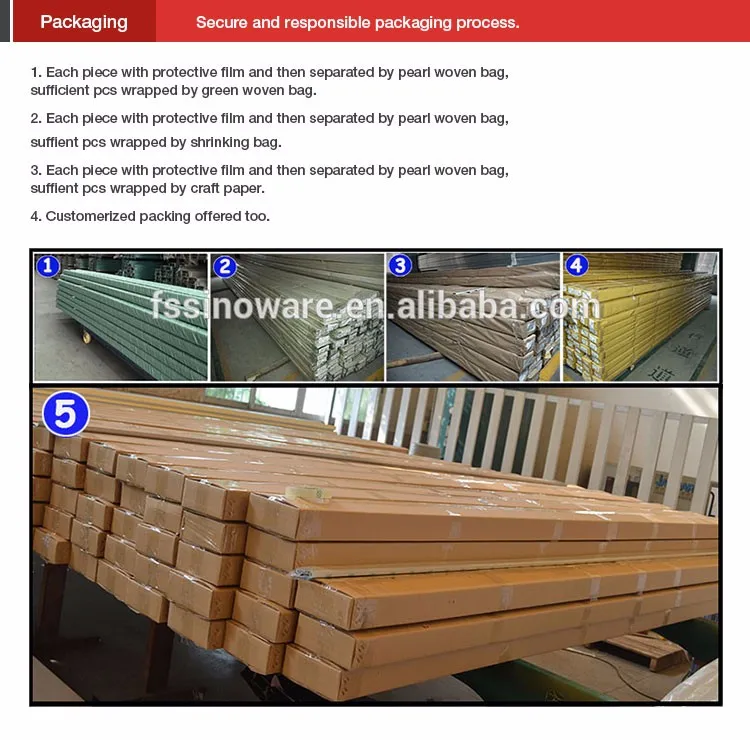 Packaging

Secure and responsible packaging process.

1. Each piece with protective film and then separated by pearl woven bag, sufficient pcs wrapped by green woven bag.

2. Each piece with protective film and then separated by pearl woven bag, suffient pcs wrapped by shrinking bag.

3. Each piece with protective film and then separated by pearl woven bag, suffient pcs wrapped by craft paper.

4. Customerized packing offered too.

1

2

3

4

5

fssinoware.en.alibaba.com